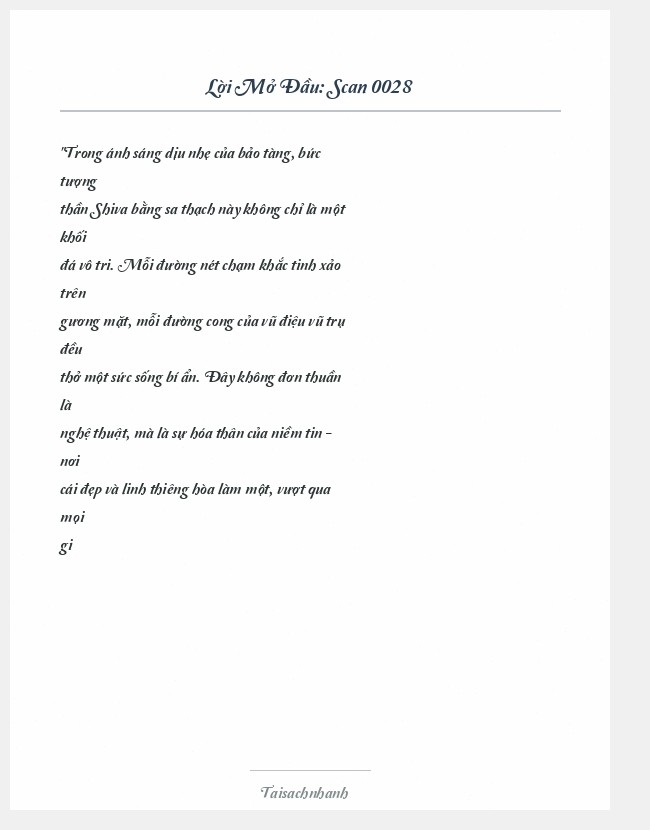 Lời Mở Đầu: Scan 0028

"Trong ánh sáng dịu nhẹ của bảo tàng, bức tượng thần Shiva bằng sa thạch này không chỉ là một khối đá vô tri. Mỗi đường nét chạm khắc tinh xảo trên gương mặt, mỗi đường cong của vũ điệu vũ trụ đều thở một sức sống bí ẩn. Đây không đơn thuần là nghệ thuật, mà là sự hóa thân của niềm tin - nơi cái đẹp và linh thiêng hòa làm một, vượt qua mọi gi

Taisachnhanh